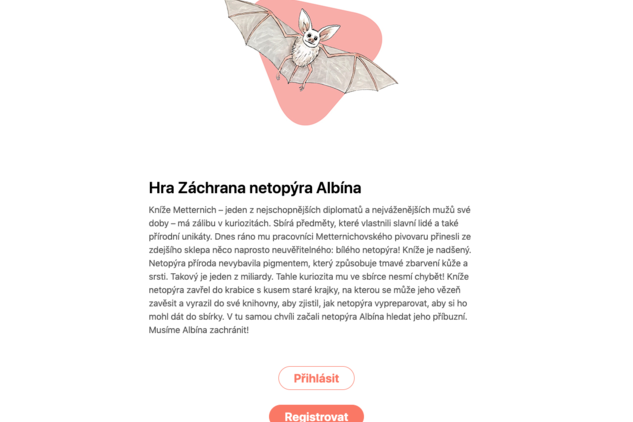 Hra Záchrana netopýra Albína

Kníže Metternich – jeden z nejschopnějších diplomatů a nejváženějších mužů své doby – má zálibu v kuriozitách. Sbírá předměty, které vlastnili slavní lidé a také přírodní unikáty. Dnes ráno mu pracovníci Metternichovského pivovaru přinesli ze zdejšího sklepa něco naprosto neuvěřitelného: bílého netopýra! Kníže je nadšený. Netopýra příroda nevybavila pigmentem, který způsobuje tmavé zbarvení kůže a srsti. Takový je jeden z miliardy. Tahle kuriozita mu ve sbírce nesmí chybět! Kníže netopýra zavřel do krabice s kusem staré krajky, na kterou se může jeho vězeň zavěsit a vyrazil do své knihovny, aby zjistil, jak netopýra vypreparovat, aby si ho mohl dát do sbírky. V tu samou chvíli začali netopýra Albína hledat jeho příbuzní. Musíme Albína zachránit!

Přihlásit

Registrovat